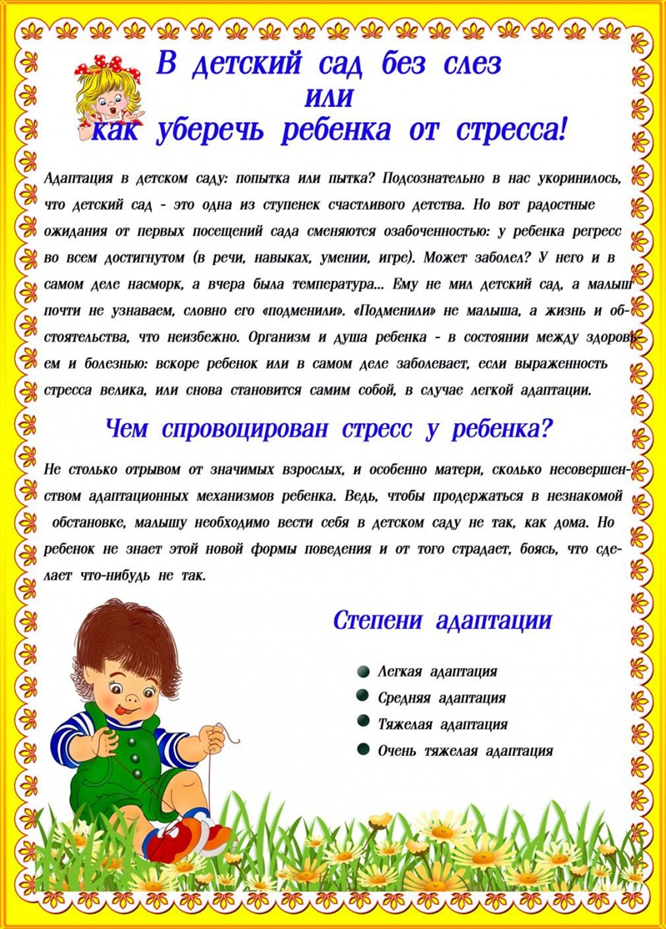 В детский сад без слез
или
как уберечь ребенка от стресса!

Адаптация в детском саду: попытка или пытка? Подсознательно в нас укоринилось, что детский сад - это одна из ступенек счастливого детства. Но вот радостные ожидания от первых посещений сада сменяются озабоченностью: у ребенка регресс во всем достигнутом (в речи, навыках, умении, игре). Может заболел? У него и в самом деле насморк, а вчера была температура... Ему не мил детский сад, а малыш почти не узнаваем, словно его «подменили». «Подменили» не малыша, а жизнь и обстоятельства, что неизбежно. Организм и душа ребенка - в состоянии между здоровьем и болезнью: вскоре ребенок или в самом деле заболевает, если выраженность стресса велика, или снова становится самим собой, в случае легкой адаптации.

Чем спровоцирован стресс у ребенка?

Не столько отрывом от значимых взрослых, и особенно матери, сколько несовершенством адаптационных механизмов ребенка. Ведь, чтобы продержаться в незнакомой обстановке, малышу необходимо вести себя в детском саду не так, как дома. Но ребенок не знает этой новой формы поведения и от того страдает, боясь, что сделает что-нибудь не так.

Степени адаптации

Легкая адаптация
Средняя адаптация
Тяжелая адаптация
Очень тяжелая адаптация